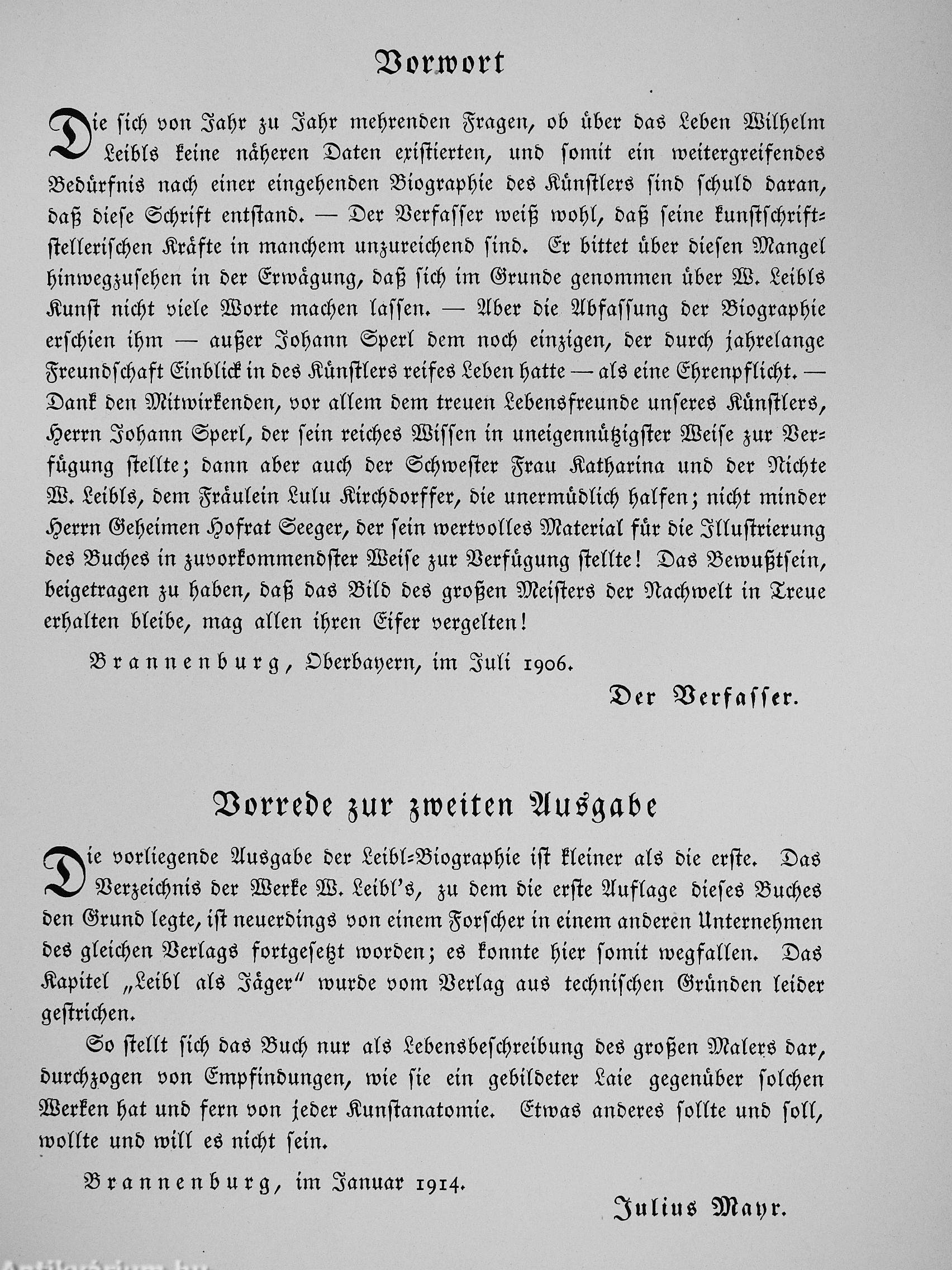 Vorwort

Die sich von Jahr zu Jahr mehrenden Fragen, ob über das Leben Wilhelm Leibls keine näheren Daten existierten, und somit ein weitergreifendes Bedürfnis nach einer eingehenden Biographie des Künstlers sind schuld daran, daß diese Schrift entstand. — Der Verfasser weiß wohl, daß seine kunstschriftstellerischen Kräfte in manchem unzureichend sind. Er bittet über diesen Mangel hinwegzusehen in der Erwägung, daß sich im Grunde genommen über W. Leibls Kunst nicht viele Worte machen lassen. — Aber die Abfassung der Biographie erschien ihm — außer Johann Sperl dem noch einzigen, der durch jahrelange Freundschaft Einblick in des Künstlers reifes Leben hatte — als eine Ehrenpflicht. — Dank den Mitwirkenden, vor allem dem treuen Lebensfreunde unseres Künstlers, Herrn Johann Sperl, der sein reiches Wissen in uneigennützigster Weise zur Verfügung stellte; dann aber auch der Schwester Frau Katharina und der Nichte W. Leibls, dem Fräulein Lulu Kirchdorffer, die unermüdlich halfen; nicht minder Herrn Geheimen Hofrat Seeger, der sein wertvolles Material für die Illustrierung des Buches in zuvorkommendster Weise zur Verfügung stellte! Das Bewußtsein, beigetragen zu haben, daß das Bild des großen Meisters der Nachwelt in Treue erhalten bleibe, mag allen ihren Eifer vergelten!

Brannenburg, Oberbayern, im Juli 1906.

Der Verfasser.

Vorrede zur zweiten Ausgabe

Die vorliegende Ausgabe der Leibl-Biographie ist kleiner als die erste. Das Verzeichnis der Werke W. Leibl's, zu dem die erste Auflage dieses Buches den Grund legte, ist neuerdings von einem Forscher in einem anderen Unternehmen des gleichen Verlags fortgesetzt worden; es konnte hier somit wegfallen. Das Kapitel „Leibl als Jäger" wurde vom Verlag aus technischen Gründen leider gestrichen.

So stellt sich das Buch nur als Lebensbeschreibung des großen Malers dar, durchzogen von Empfindungen, wie sie ein gebildeter Laie gegenüber solchen Werken hat und fern von jeder Kunstanatomie. Etwas anderes sollte und soll, wollte und will es nicht sein.

Brannenburg, im Januar 1914.

Julius Mayr.

Antikvarium.hu